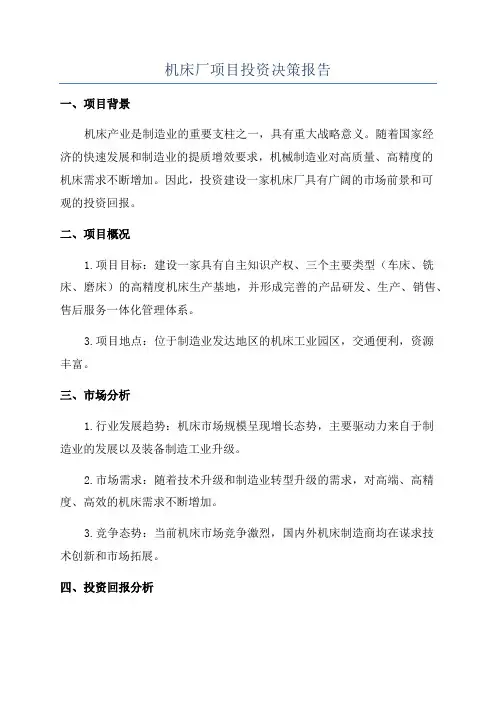 机床厂项目投资决策报告

一、项目背景

机床产业是制造业的重要支柱之一，具有重大战略意义。随着国家经济的快速发展和制造业的提质增效要求，机械制造业对高质量、高精度的机床需求不断增加。因此，投资建设一家机床厂具有广阔的市场前景和可观的投资回报。

二、项目概况

1.项目目标：建设一家具有自主知识产权、三个主要类型（车床、铣床、磨床）的高精度机床生产基地，并形成完善的产品研发、生产、销售、售后服务一体化管理体系。

3.项目地点：位于制造业发达地区的机床工业园区，交通便利，资源丰富。

三、市场分析

1.行业发展趋势：机床市场规模呈现增长态势，主要驱动力来自于制造业的发展以及装备制造工业升级。

2.市场需求：随着技术升级和制造业转型升级的需求，对高端、高精度、高效的机床需求不断增加。

3.竞争态势：当前机床市场竞争激烈，国内外机床制造商均在谋求技术创新和市场拓展。

四、投资回报分析